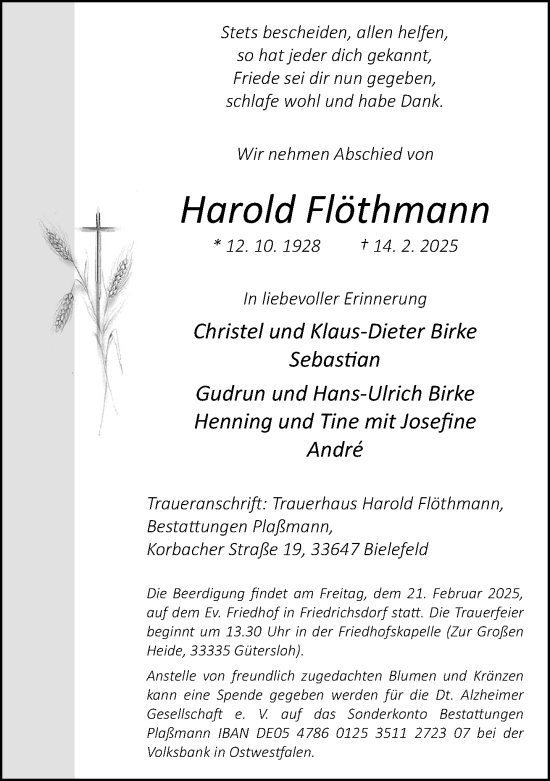 Stets bescheiden, allen helfen,
so hat jeder dich gekannt,
Friede sei dir nun gegeben,
schlafe wohl und habe Dank.

Wir nehmen Abschied von

Harold Flöthmann

* 12. 10. 1928 † 14. 2. 2025

In liebevoller Erinnerung

Christel und Klaus-Dieter Birke
Sebastian

Gudrun und Hans-Ulrich Birke
Henning und Tine mit Josefine
André

Traueranschrift: Trauerhaus Harold Flöthmann,
Bestattungen Plaßmann,
Korbacher Straße 19, 33647 Bielefeld

Die Beerdigung findet am Freitag, dem 21. Februar 2025, auf dem Ev. Friedhof in Friedrichsdorf statt. Die Trauerfeier beginnt um 13.30 Uhr in der Friedhofskapelle (Zur Großen Heide, 33335 Gütersloh).

Anstelle von freundlich zugedachten Blumen und Kränzen kann eine Spende gegeben werden für die Dt. Alzheimer Gesellschaft e. V. auf das Sonderkonto Bestattungen Plaßmann IBAN DE05 4786 0125 3511 2723 07 bei der Volksbank in Ostwestfalen.